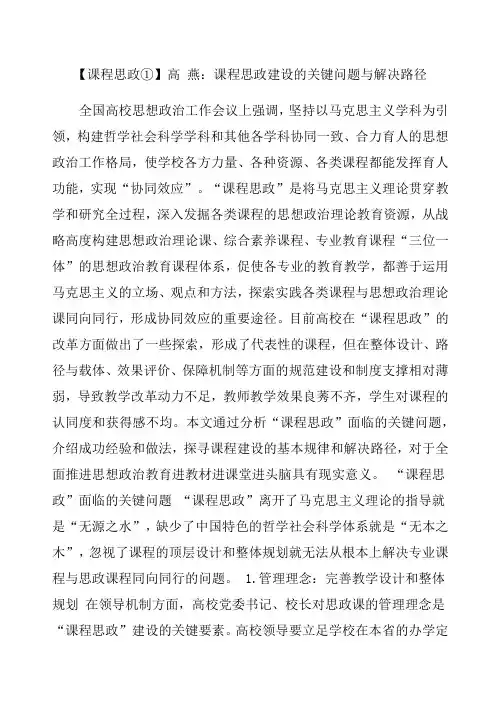 【课程思政①】高 燕：课程思政建设的关键问题与解决路径

全国高校思想政治工作会议上强调，坚持以马克思主义学科为引领，构建哲学社会科学学科和其他各学科协同一致、合力育人的思想政治工作格局，使学校各方力量、各种资源、各类课程都能发挥育人功能，实现“协同效应”。“课程思政”是将马克思主义理论贯穿教学和研究全过程，深入发掘各类课程的思想政治理论教育资源，从战略高度构建思想政治理论课、综合素养课程、专业教育课程“三位一体”的思想政治教育课程体系，促使各专业的教育教学，都善于运用马克思主义的立场、观点和方法，探索实践各类课程与思想政治理论课同向同行，形成协同效应的重要途径。目前高校在“课程思政”的改革方面做出了一些探索，形成了代表性的课程，但在整体设计、路径与载体、效果评价、保障机制等方面的规范建设和制度支撑相对薄弱，导致教学改革动力不足，教师教学效果良莠不齐，学生对课程的认同度和获得感不均。本文通过分析“课程思政”面临的关键问题，介绍成功经验和做法，探寻课程建设的基本规律和解决路径，对于全面推进思想政治教育进教材进课堂进头脑具有现实意义。 “课程思政”面临的关键问题 “课程思政”离开了马克思主义理论的指导就是“无源之水”，缺少了中国特色的哲学社会科学体系就是“无本之木”，忽视了课程的顶层设计和整体规划就无法从根本上解决专业课程与思政课程同向同行的问题。 1.管理理念：完善教学设计和整体规划 在领导机制方面，高校党委书记、校长对思政课的管理理念是“课程思政”建设的关键要素。高校领导要立足学校在本省的办学定